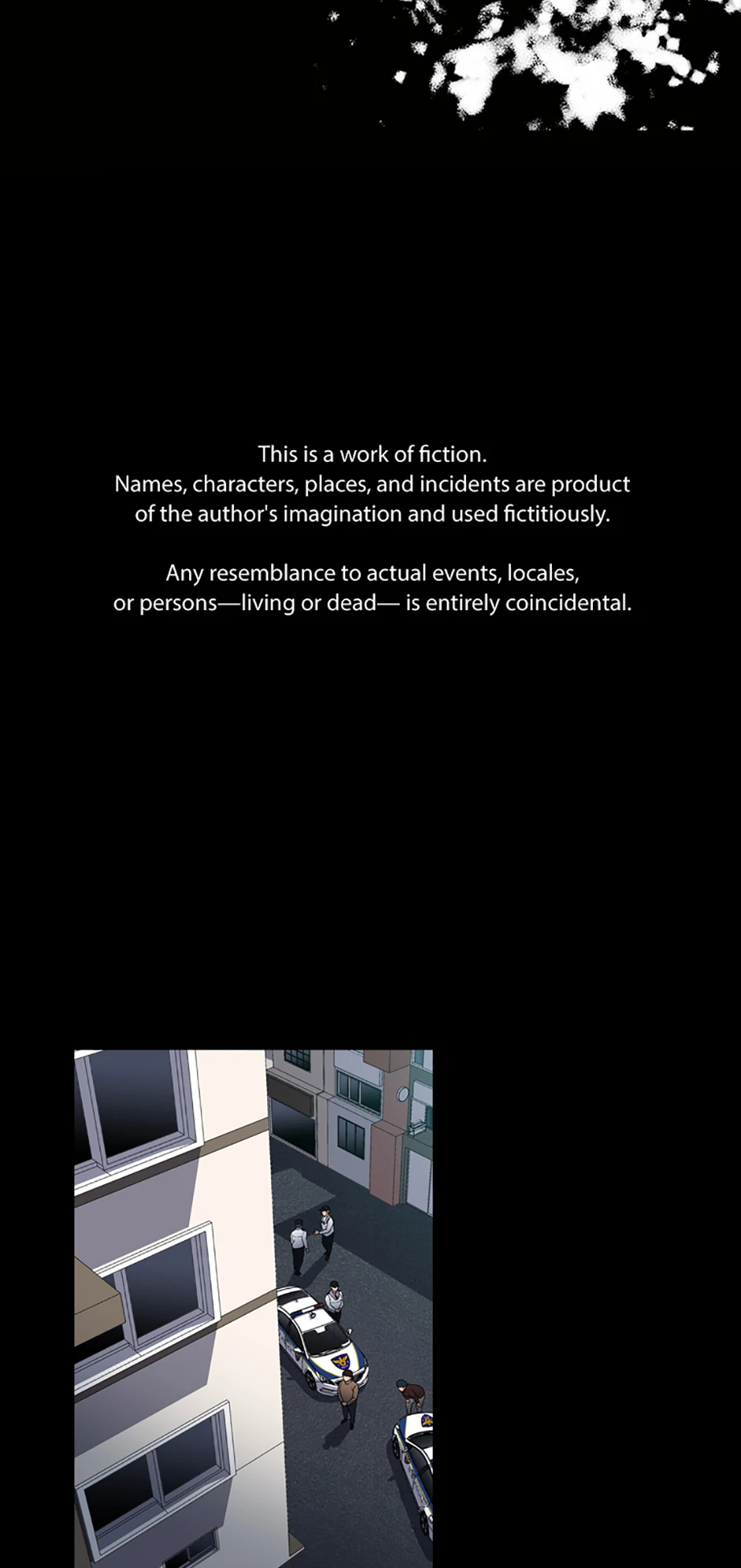 This is a work of fiction.
Names, characters, places, and incidents are product of the author's imagination and used fictitiously.

Any resemblance to actual events, locales, or persons—living or dead— is entirely coincidental.